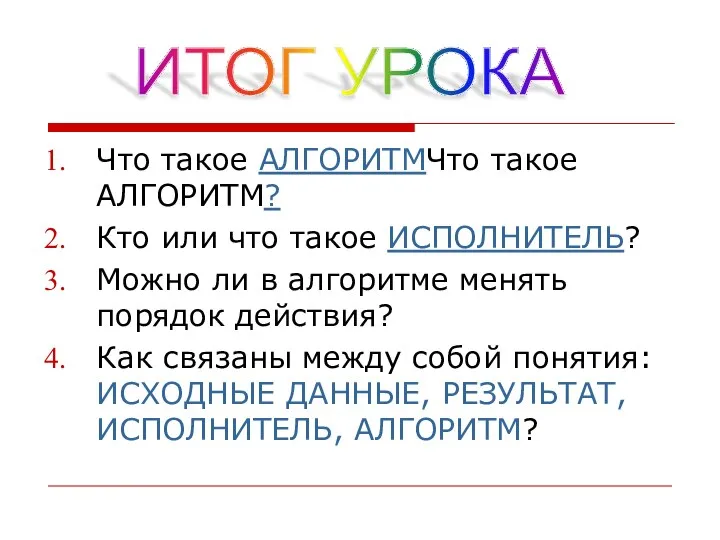 ИТОГ УРОКА

1. Что такое АЛГОРИТМЧто такое АЛГОРИТМ?
2. Кто или что такое ИСПОЛНИТЕЛЬ?
3. Можно ли в алгоритме менять порядок действия?
4. Как связаны между собой понятия: ИСХОДНЫЕ ДАННЫЕ, РЕЗУЛЬТАТ, ИСПОЛНИТЕЛЬ, АЛГОРИТМ?